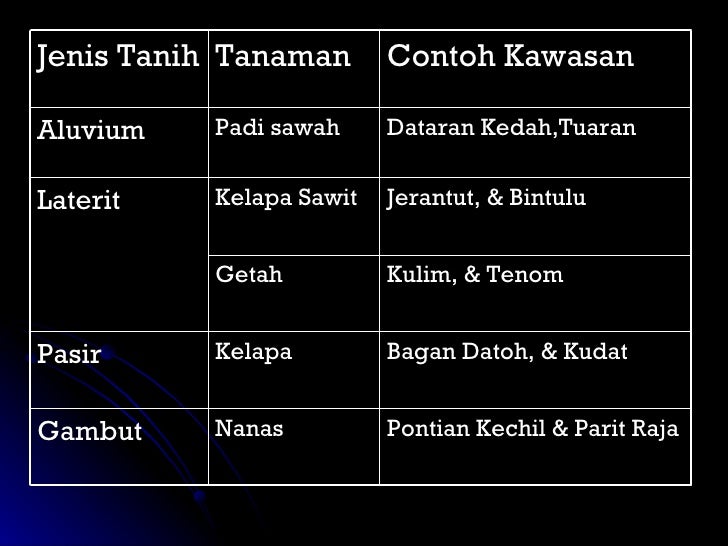 | Jenis Tanih | Tanaman | Contoh Kawasan |
|---|---|---|
| Aluvium | Padi sawah | Dataran Kedah,Tuaran |
| Laterit | Kelapa Sawit | Jerantut, & Bintulu |
| | Getah | Kulim, & Tenom |
| Pasir | Kelapa | Bagan Datoh, & Kudat |
| Gambut | Nanas | Pontian Kechil & Parit Raja |